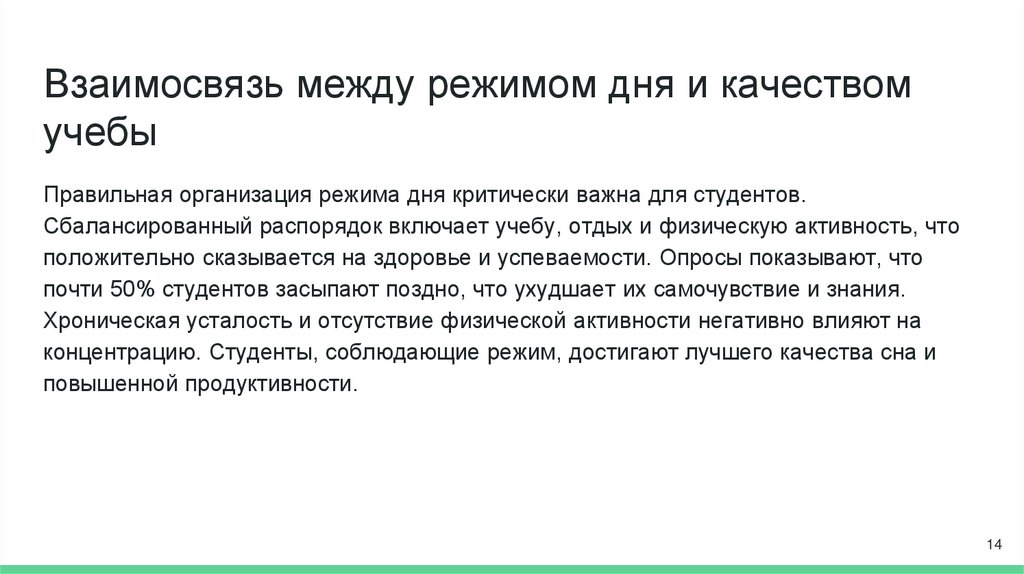 Взаимосвязь между режимом дня и качеством учебы

Правильная организация режима дня критически важна для студентов. Сбалансированный распорядок включает учебу, отдых и физическую активность, что положительно сказывается на здоровье и успеваемости. Опросы показывают, что почти 50% студентов засыпают поздно, что ухудшает их самочувствие и знания. Хроническая усталость и отсутствие физической активности негативно влияют на концентрацию. Студенты, соблюдающие режим, достигают лучшего качества сна и повышенной продуктивности.

14